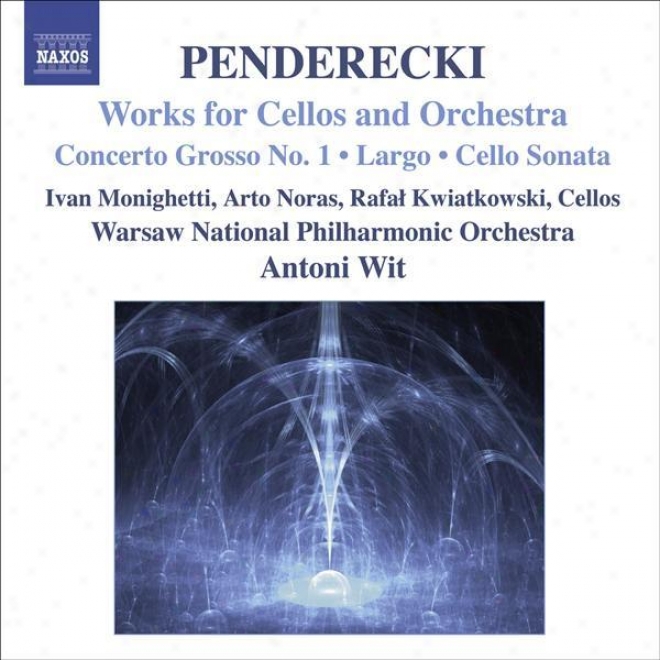 NAXOS

PENDERECKI

Works for Cellos and Orchestra

Concerto Grosso No. 1 • Largo • Cello Sonata

Ivan Monighetti, Arto Noras, Rafał Kwiatkowski, Cellos

Warsaw National Philharmonic Orchestra

Antoni Wit